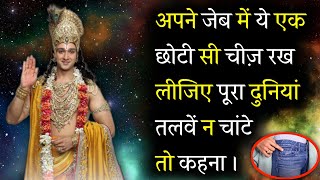 अपने जेब में ये एक छोटी सी चीज़ रख लीजिए पूरा दुनियां तलवें न चांटे तो कहना ।